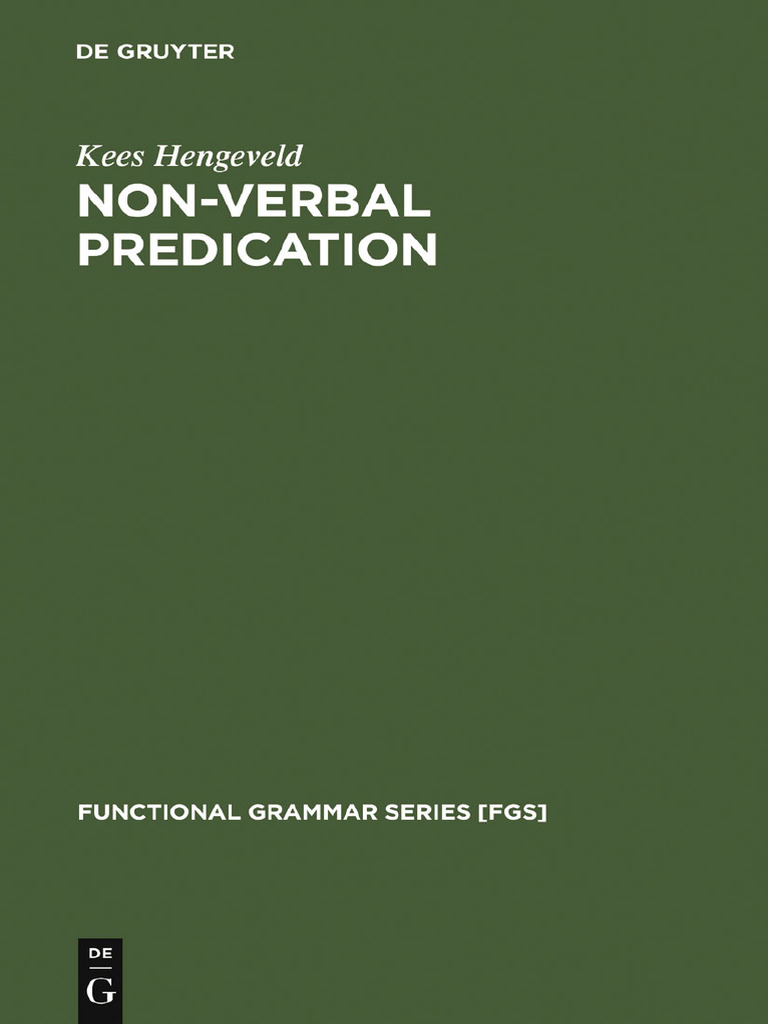 DE GRUYTER

Kees Hengeveld

NON-VERBAL PREDICATION

FUNCTIONAL GRAMMAR SERIES [FGS]

DE
G